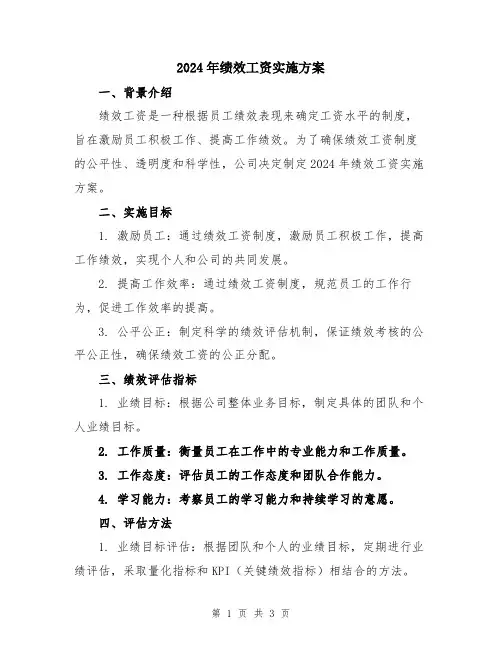 2024年绩效工资实施方案

一、背景介绍

绩效工资是一种根据员工绩效表现来确定工资水平的制度，旨在激励员工积极工作、提高工作绩效。为了确保绩效工资制度的公平性、透明度和科学性，公司决定制定2024年绩效工资实施方案。

二、实施目标

1. 激励员工：通过绩效工资制度，激励员工积极工作，提高工作绩效，实现个人和公司的共同发展。

2. 提高工作效率：通过绩效工资制度，规范员工的工作行为，促进工作效率的提高。

3. 公平公正：制定科学的绩效评估机制，保证绩效考核的公平公正性，确保绩效工资的公正分配。

三、绩效评估指标

1. 业绩目标：根据公司整体业务目标，制定具体的团队和个人业绩目标。

2. 工作质量：衡量员工在工作中的专业能力和工作质量。

3. 工作态度：评估员工的工作态度和团队合作能力。

4. 学习能力：考察员工的学习能力和持续学习的意愿。

四、评估方法

1. 业绩目标评估：根据团队和个人的业绩目标，定期进行业绩评估，采取量化指标和KPI（关键绩效指标）相结合的方法。

第 1 页 共 3 页